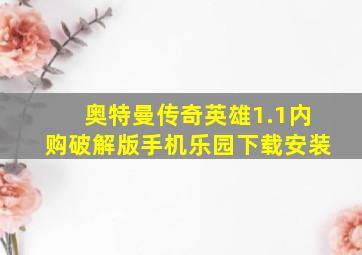 奥特曼传奇英雄1.1内购破解版手机乐园下载安装